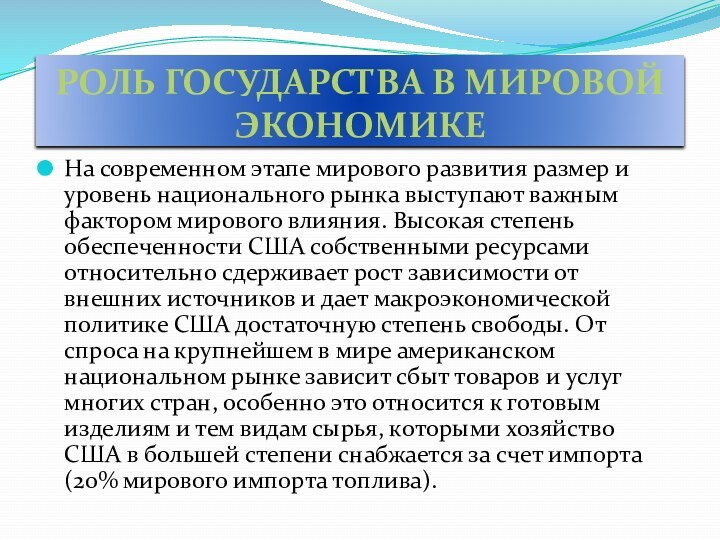 РОЛЬ ГОСУДАРСТВА В МИРОВОЙ ЭКОНОМИКЕ

На современном этапе мирового развития размер и уровень национального рынка выступают важным фактором мирового влияния. Высокая степень обеспеченности США собственными ресурсами относительно сдерживает рост зависимости от внешних источников и дает макроэкономической политике США достаточную степень свободы. От спроса на крупнейшем в мире американском национальном рынке зависит сбыт товаров и услуг многих стран, особенно это относится к готовым изделиям и тем видам сырья, которыми хозяйство США в большей степени снабжается за счет импорта (20% мирового импорта топлива).